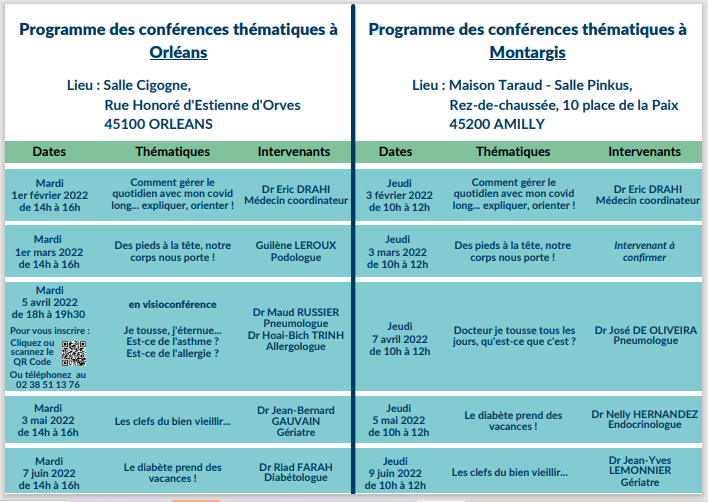 Programme des conférences thématiques à Orléans

Lieu : Salle Cigogne,
Rue Honoré d'Estienne d'Orves
45100 ORLEANS

| Dates | Thématiques | Intervenants |
|---|---|---|
| Mardi 1er février 2022 de 14h à 16h | Comment gérer le quotidien avec mon covid long... expliquer, orienter ! | Dr Eric DRAHI Médecin coordinateur |
| Mardi 1er mars 2022 de 14h à 16h | Des pieds à la tête, notre corps nous porte ! | Guilène LEROUX Podologue |
| Mardi 5 avril 2022 de 18h à 19h30 Pour vous inscrire : Cliquez ou scannez le QR Code Ou téléphonez au 02 38 51 13 76 | en visioconférence Je tousse, j'éternue... Est-ce de l'asthme ? Est-ce de l'allergie ? | Dr Maud RUSSIER Pneumologue Dr Hoai-Bich TRINH Allergologue |
| Mardi 3 mai 2022 de 14h à 16h | Les clefs du bien vieillir... | Dr Jean-Bernard GAUVAIN Gériatre |
| Mardi 7 juin 2022 de 14h à 16h | Le diabète prend des vacances ! | Dr Riad FARAH Diabétologue |

Programme des conférences thématiques à Montargis

Lieu : Maison Taraud - Salle Pinkus,
Rez-de-chaussée, 10 place de la Paix
45200 AMILLY

| Dates | Thématiques | Intervenants |
|---|---|---|
| Jeudi 3 février 2022 de 10h à 12h | Comment gérer le quotidien avec mon covid long... expliquer, orienter ! | Dr Eric DRAHI Médecin coordinateur |
| Jeudi 3 mars 2022 de 10h à 12h | Des pieds à la tête, notre corps nous porte ! | Intervenant à confirmer |
| Jeudi 7 avril 2022 de 10h à 12h | Docteur je tousse tous les jours, qu'est-ce que c'est ? | Dr José DE OLIVEIRA Pneumologue |
| Jeudi 5 mai 2022 de 10h à 12h | Le diabète prend des vacances ! | Dr Nelly HERNANDEZ Endocrinologue |
| Jeudi 9 juin 2022 de 10h à 12h | Les clefs du bien vieillir... | Dr Jean-Yves LEMONNIER Gériatre |